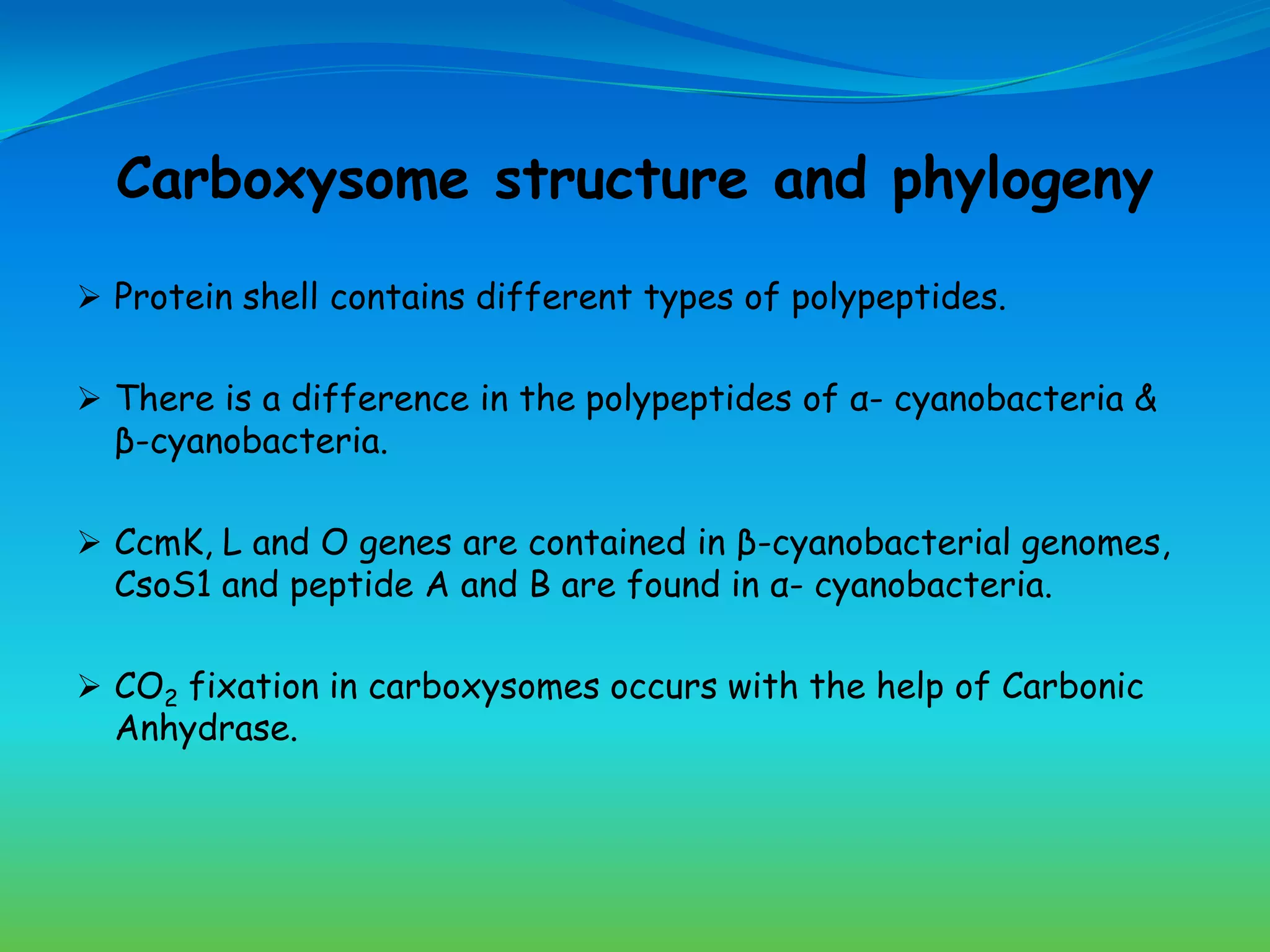 Carboxysome structure and phylogeny

➢ Protein shell contains different types of polypeptides.

➢ There is a difference in the polypeptides of α- cyanobacteria & β-cyanobacteria.

➢ CcmK, L and O genes are contained in β-cyanobacterial genomes, CsoS1 and peptide A and B are found in α- cyanobacteria.

➢ $CO_2$ fixation in carboxysomes occurs with the help of Carbonic Anhydrase.